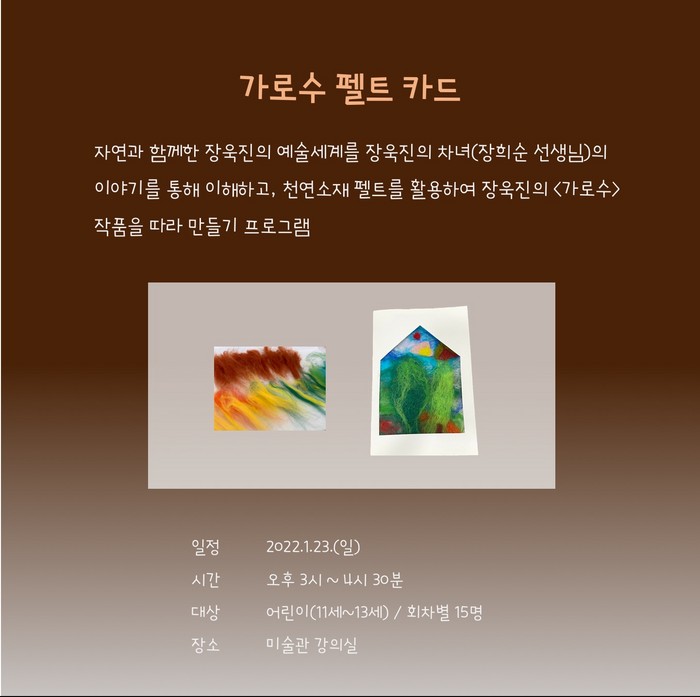 가로수 펠트 카드

자연과 함께한 장욱진의 예술세계를 장욱진의 차녀(장희순 선생님)의 이야기를 통해 이해하고, 천연소재 펠트를 활용하여 장욱진의 <가로수> 작품을 따라 만들기 프로그램

일정 2022.1.23.(일)
시간 오후 3시 ~ 4시 30분
대상 어린이(11세~13세) / 회차별 15명
장소 미술관 강의실